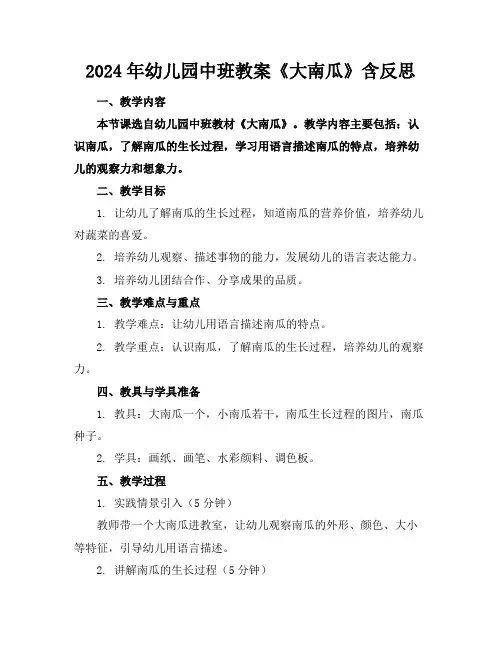 2024年幼儿园中班教案《大南瓜》含反思

一、教学内容

本节课选自幼儿园中班教材《大南瓜》。教学内容主要包括：认识南瓜，了解南瓜的生长过程，学习用语言描述南瓜的特点，培养幼儿的观察力和想象力。

二、教学目标

1. 让幼儿了解南瓜的生长过程，知道南瓜的营养价值，培养幼儿对蔬菜的喜爱。

2. 培养幼儿观察、描述事物的能力，发展幼儿的语言表达能力。

3. 培养幼儿团结合作、分享成果的品质。

三、教学难点与重点

1. 教学难点：让幼儿用语言描述南瓜的特点。

2. 教学重点：认识南瓜，了解南瓜的生长过程，培养幼儿的观察力。

四、教具与学具准备

1. 教具：大南瓜一个，小南瓜若干，南瓜生长过程的图片，南瓜种子。

2. 学具：画纸、画笔、水彩颜料、调色板。

五、教学过程

1. 实践情景引入（5分钟）

教师带一个大南瓜进教室，让幼儿观察南瓜的外形、颜色、大小等特征，引导幼儿用语言描述。

2. 讲解南瓜的生长过程（5分钟）